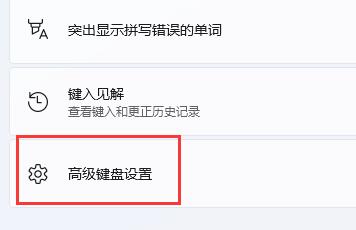 突出显示拼写错误的单词

键入见解
查看键入和更正历史记录

高级键盘设置